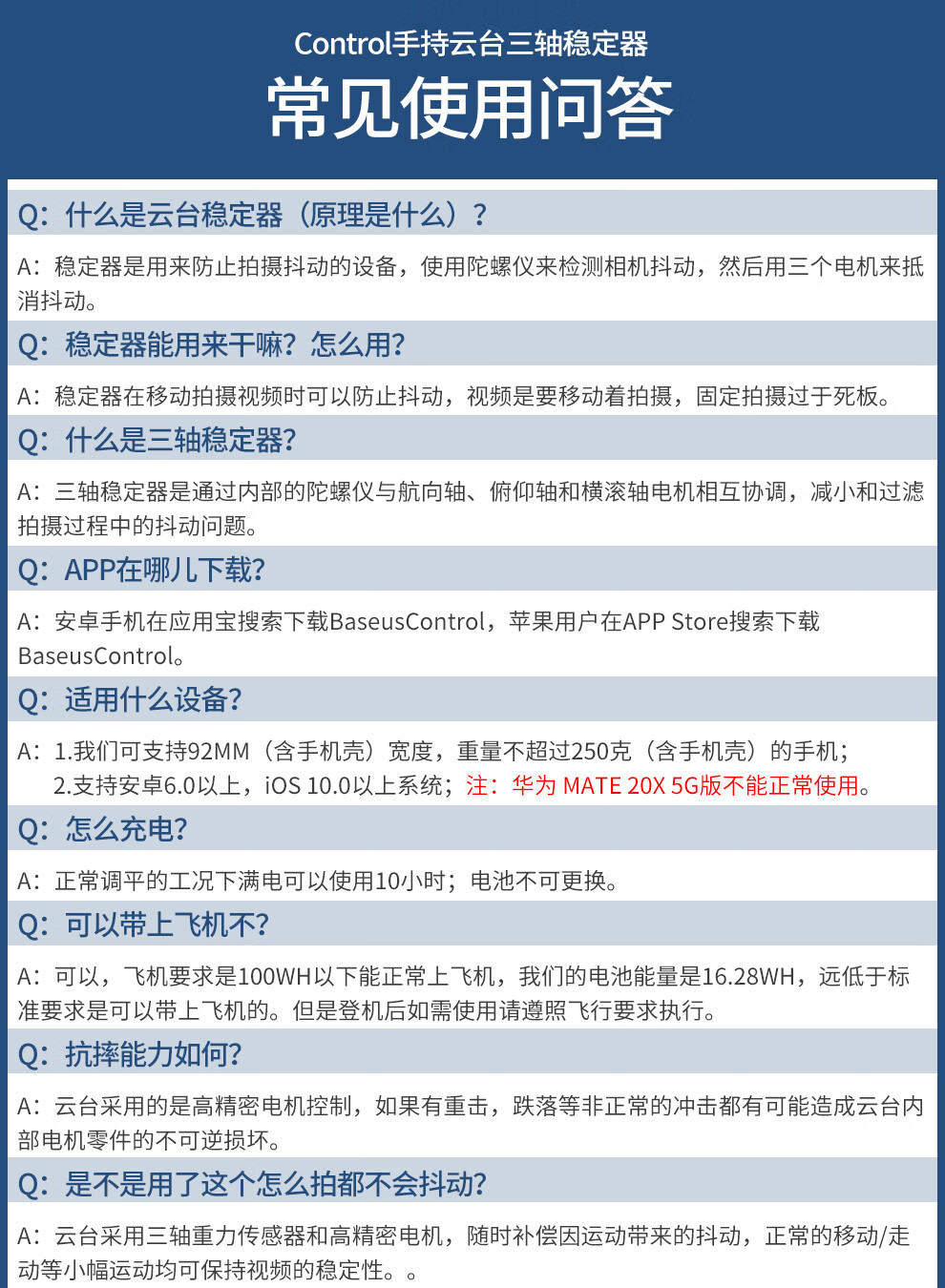 Control手持云台三轴稳定器

常见使用问答

Q：什么是云台稳定器（原理是什么）？

A：稳定器是用来防止拍摄抖动的设备，使用陀螺仪来检测相机抖动，然后用三个电机来抵消抖动。

Q：稳定器能用来干嘛？怎么用？

A：稳定器在移动拍摄视频时可以防止抖动，视频是要移动着拍摄，固定拍摄过于死板。

Q：什么是三轴稳定器？

A：三轴稳定器是通过内部的陀螺仪与航向轴、俯仰轴和横滚轴电机相互协调，减小和过滤拍摄过程中的抖动问题。

Q：APP在哪儿下载？

A：安卓手机在应用宝搜索下载BaseusControl，苹果用户在APP Store搜索下载BaseusControl。

Q：适用什么设备？

A：1.我们可支持92MM（含手机壳）宽度，重量不超过250克（含手机壳）的手机；
2.支持安卓6.0以上，iOS 10.0以上系统；注：华为 MATE 20X 5G版不能正常使用。

Q：怎么充电？

A：正常调平的工况下满电可以使用10小时；电池不可更换。

Q：可以带上飞机不？

A：可以，飞机要求是100WH以下能正常上飞机，我们的电池能量是16.28WH，远低于标准要求是可以带上飞机的。但是登机后如需使用请遵照飞行要求执行。

Q：抗摔能力如何？

A：云台采用的是高精密电机控制，如果有重击，跌落等非正常的冲击都有可能造成云台内部电机零件的不可逆损坏。

Q：是不是用了这个怎么拍都不会抖动？

A：云台采用三轴重力传感器和高精密电机，随时补偿因运动带来的抖动，正常的移动/走动等小幅运动均可保持视频的稳定性。。